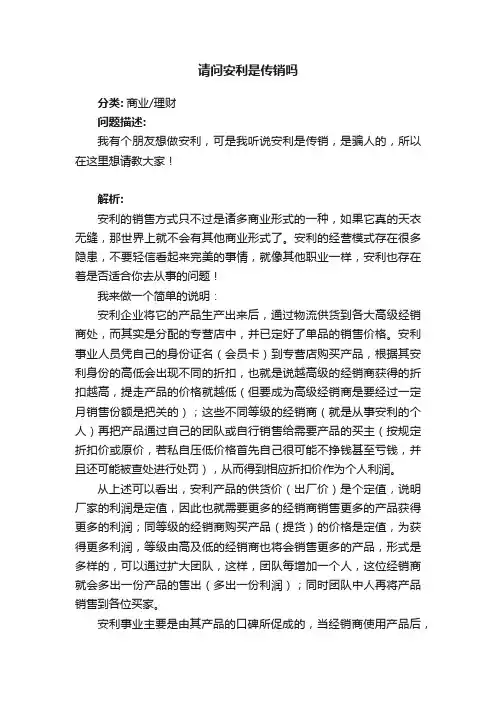 请问安利是传销吗

分类: 商业/理财

问题描述:

我有个朋友想做安利，可是我听说安利是传销，是骗人的，所以在这里想请教大家！

解析:

安利的销售方式只不过是诸多商业形式的一种，如果它真的天衣无缝，那世界上就不会有其他商业形式了。安利的经营模式存在很多隐患，不要轻信看起来完美的事情，就像其他职业一样，安利也存在着是否适合你去从事的问题！

我来做一个简单的说明：

安利企业将它的产品生产出来后，通过物流供货到各大高级经销商处，而其实是分配的专营店中，并已定好了单品的销售价格。安利事业人员凭自己的身份证名（会员卡）到专营店购买产品，根据其安利身份的高低会出现不同的折扣，也就是说越高级的经销商获得的折扣越高，提走产品的价格就越低（但要成为高级经销商是要经过一定月销售份额是把关的）；这些不同等级的经销商（就是从事安利的个人）再把产品通过自己的团队或自行销售给需要产品的买主（按规定折扣价或原价，若私自压低价格首先自己很可能不挣钱甚至亏钱，并且还可能被查处进行处罚），从而得到相应折扣价作为个人利润。

从上述可以看出，安利产品的供货价（出厂价）是个定值，说明厂家的利润是定值，因此也就需要更多的经销商销售更多的产品获得更多的利润；同等级的经销商购买产品（提货）的价格是定值，为获得更多利润，等级由高及低的经销商也将会销售更多的产品，形式是多样的，可以通过扩大团队，这样，团队每增加一个人，这位经销商就会多出一份产品的售出（多出一份利润）；同时团队中人再将产品销售到各位买家。

安利事业主要是由其产品的口碑所促成的，当经销商使用产品后，